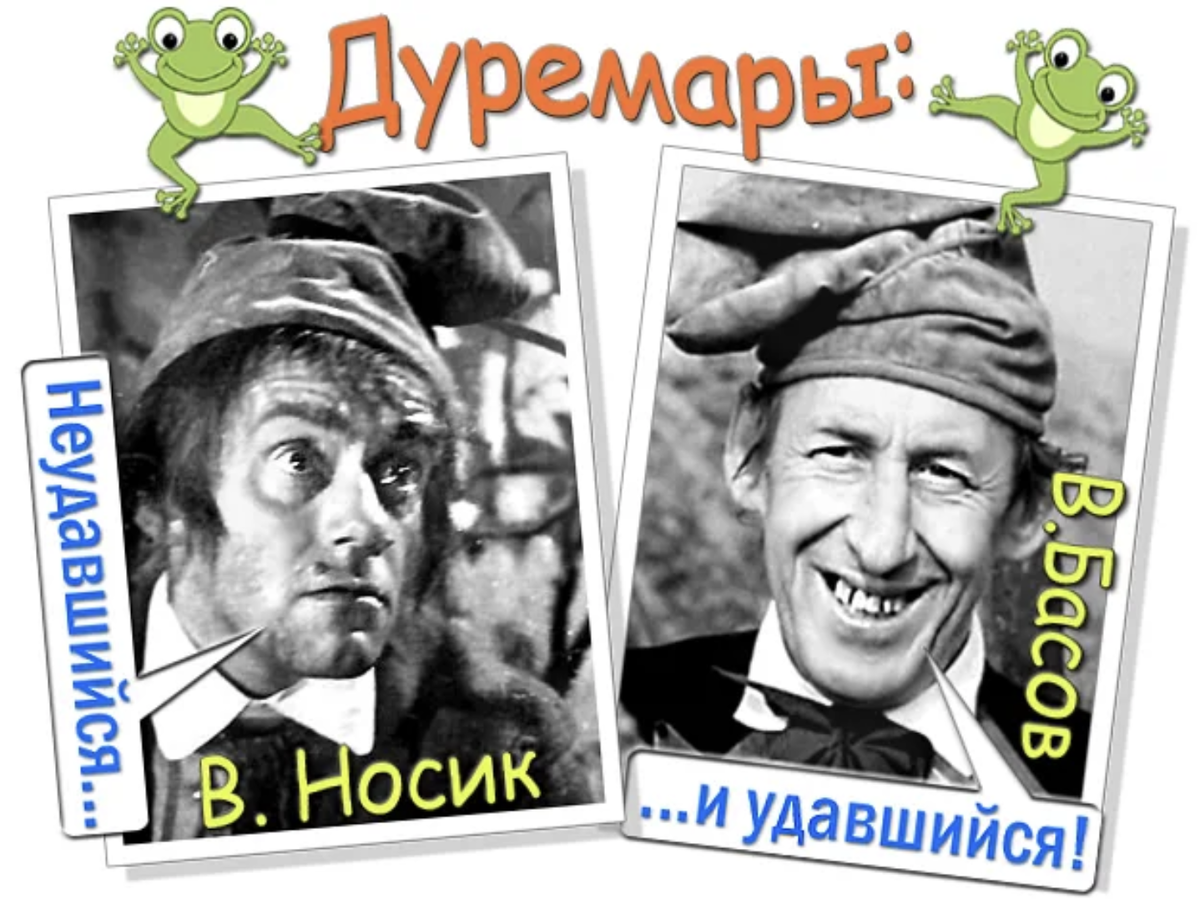 Дуремары:

Неудавшийся...

В. Носик

В.Басов

...и удавшийся!